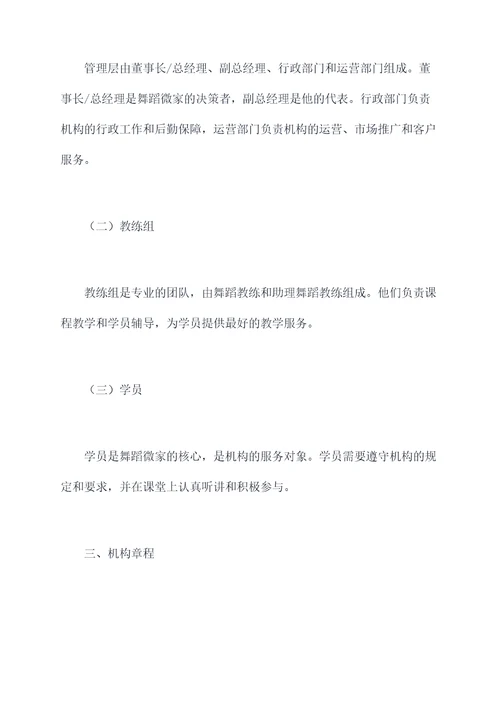 管理层由董事长/总经理、副总经理、行政部门和运营部门组成。董事长/总经理是舞蹈微家的决策者，副总经理是他的代表。行政部门负责机构的行政工作和后勤保障，运营部门负责机构的运营、市场推广和客户服务。

（二）教练组

教练组是专业的团队，由舞蹈教练和助理舞蹈教练组成。他们负责课程教学和学员辅导，为学员提供最好的教学服务。

（三）学员

学员是舞蹈微家的核心，是机构的服务对象。学员需要遵守机构的规定和要求，并在课堂上认真听讲和积极参与。

三、机构章程